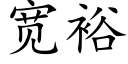 宽裕